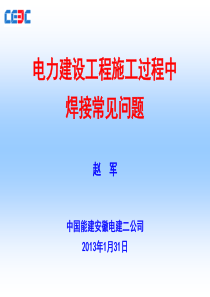 CEEC

电力建设工程施工过程中

焊接常见问题

赵 军

中国能建安徽电建二公司

2013年1月31日